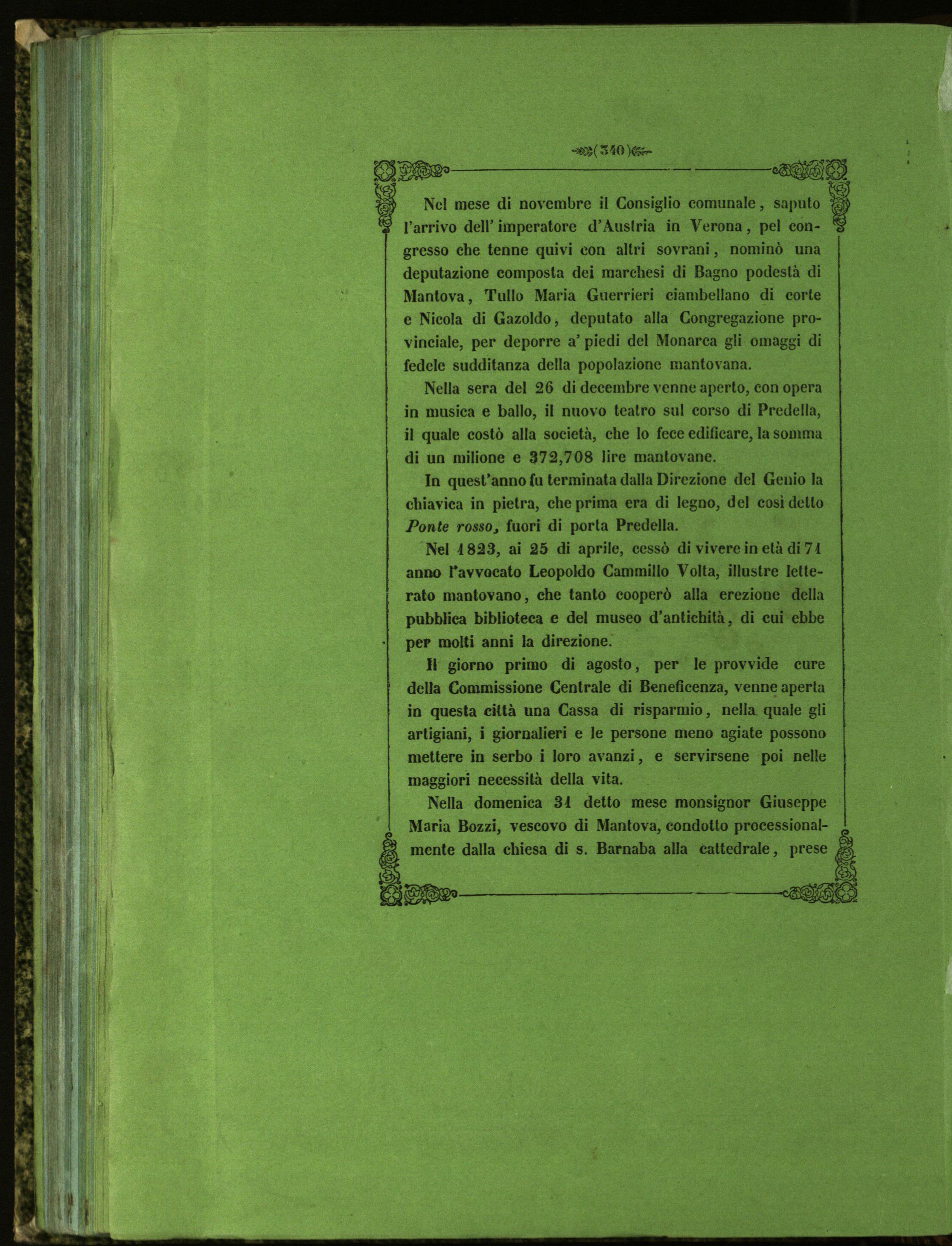 ( 340 )

Nel mese di novembre il Consiglio comunale, saputo l'arrivo dell' imperatore d'Austria in Verona, pel congresso che tenne quivi con altri sovrani, nominò una deputazione composta dei marchesi di Bagno podestà di Mantova, Tullo Maria Guerrieri ciambellano di corte e Nicola di Gazoldo, deputato alla Congregazione provinciale, per deporre a' piedi del Monarca gli omaggi di fedele sudditanza della popolazione mantovana.

Nella sera del 26 di decembre venne aperto, con opera in musica e ballo, il nuovo teatro sul corso di Predella, il quale costò alla società, che lo fece edificare, la somma di un milione e 372,708 lire mantovane.

In quest'anno fu terminata dalla Direzione del Genio la chiavica in pietra, che prima era di legno, del così detto Ponte rosso, fuori di porta Predella.

Nel 1823, ai 25 di aprile, cessò di vivere in età di 71 anno l'avvocato Leopoldo Cammillo Volta, illustre letterato mantovano, che tanto cooperò alla erezione della pubblica biblioteca e del museo d'antichità, di cui ebbe per molti anni la direzione.

Il giorno primo di agosto, per le provvide cure della Commissione Centrale di Beneficenza, venne aperta in questa città una Cassa di risparmio, nella quale gli artigiani, i giornalieri e le persone meno agiate possono mettere in serbo i loro avanzi, e servirsene poi nelle maggiori necessità della vita.

Nella domenica 31 detto mese monsignor Giuseppe Maria Bozzi, vescovo di Mantova, condotto processionalmente dalla chiesa di s. Barnaba alla cattedrale, prese